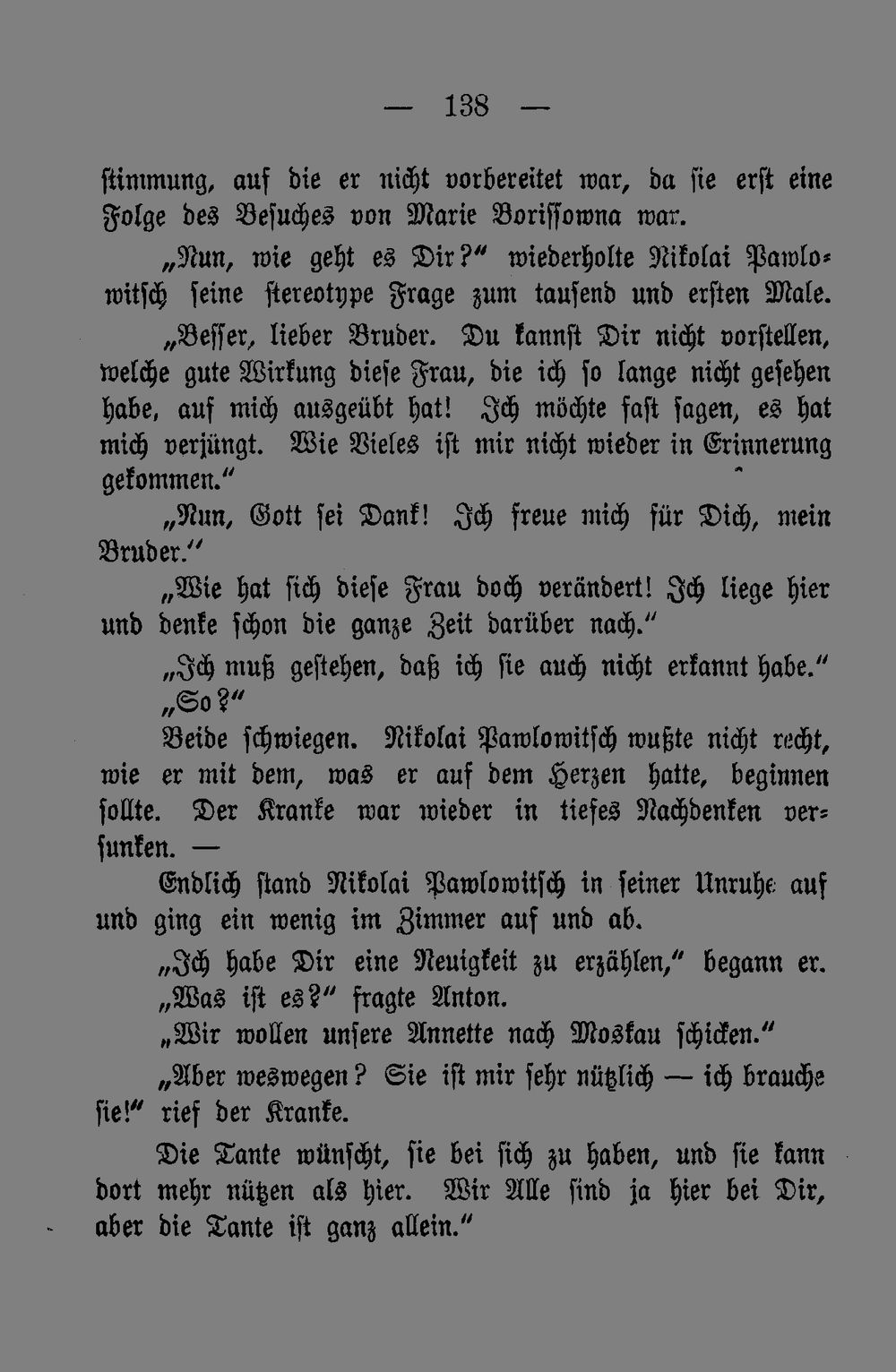 — 138 —

stimmung, auf die er nicht vorbereitet war, da sie erst eine Folge des Besuches von Marie Borissowna war.

„Nun, wie geht es Dir?“ wiederholte Nikolai Pawlowitsch seine stereotype Frage zum tausend und ersten Male.

„Besser, lieber Bruder. Du kannst Dir nicht vorstellen, welche gute Wirkung diese Frau, die ich so lange nicht gesehen habe, auf mich ausgeübt hat! Ich möchte fast sagen, es hat mich verjüngt. Wie Vieles ist mir nicht wieder in Erinnerung gekommen.“

„Nun, Gott sei Dank! Ich freue mich für Dich, mein Bruder.“

„Wie hat sich diese Frau doch verändert! Ich liege hier und denke schon die ganze Zeit darüber nach.“

„Ich muß gestehen, daß ich sie auch nicht erkannt habe.“

„So?“

Beide schwiegen. Nikolai Pawlowitsch wußte nicht recht, wie er mit dem, was er auf dem Herzen hatte, beginnen sollte. Der Kranke war wieder in tiefes Nachdenken versunken. —

Endlich stand Nikolai Pawlowitsch in seiner Unruhe auf und ging ein wenig im Zimmer auf und ab.

„Ich habe Dir eine Neuigkeit zu erzählen,“ begann er.

„Was ist es?“ fragte Anton.

„Wir wollen unsere Annette nach Moskau schicken.“

„Aber weswegen? Sie ist mir sehr nützlich — ich brauche sie!“ rief der Kranke.

Die Tante wünscht, sie bei sich zu haben, und sie kann dort mehr nützen als hier. Wir Alle sind ja hier bei Dir, aber die Tante ist ganz allein.“